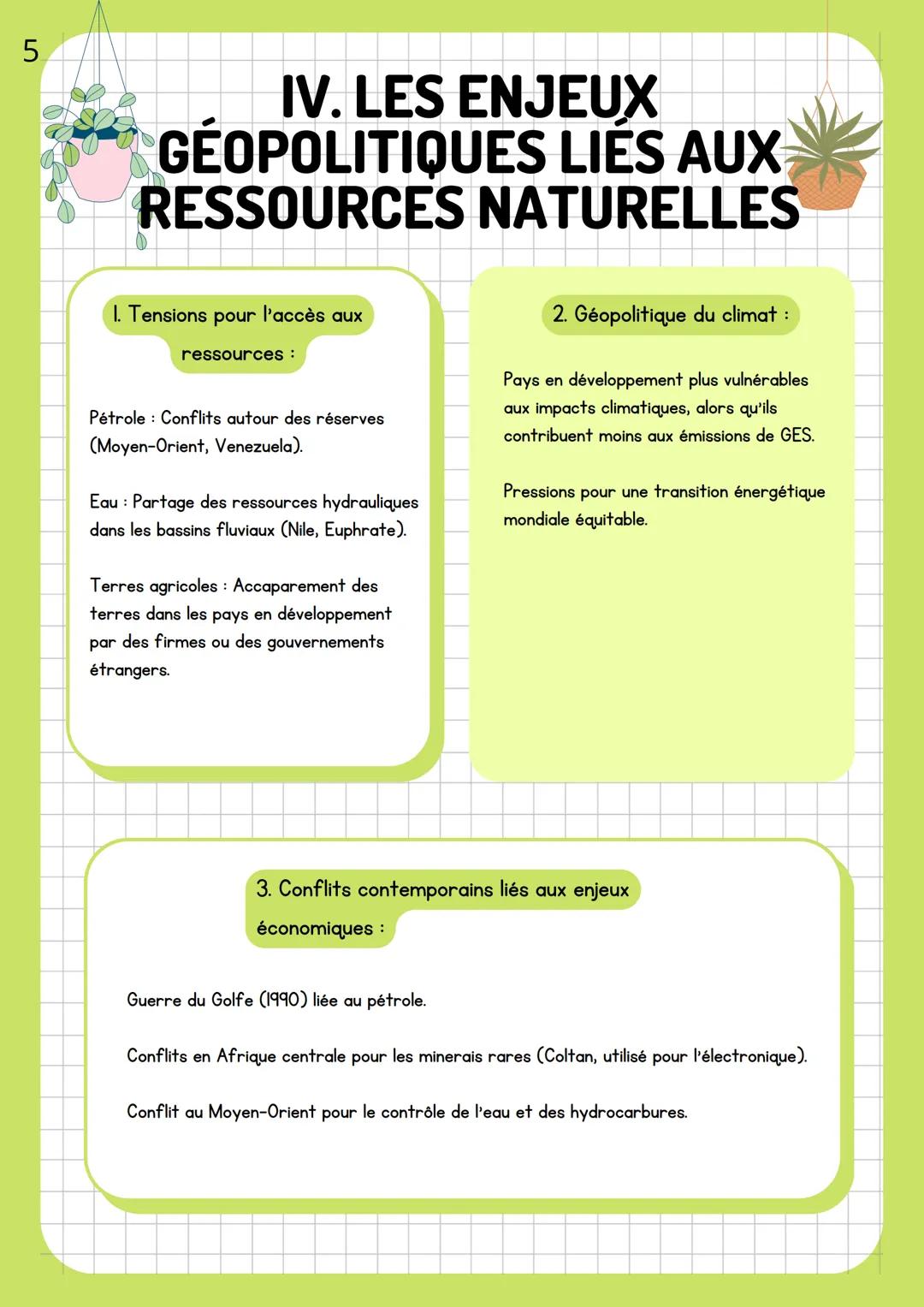 5

IV. LES ENJEUX GÉOPOLITIQUES LIÉS AUX RESSOURCES NATURELLES

1. Tensions pour l'accès aux ressources :

Pétrole : Conflits autour des réserves (Moyen-Orient, Venezuela).

Eau : Partage des ressources hydrauliques dans les bassins fluviaux (Nile, Euphrate).

Terres agricoles : Accaparement des terres dans les pays en développement par des firmes ou des gouvernements étrangers.

2. Géopolitique du climat :

Pays en développement plus vulnérables aux impacts climatiques, alors qu'ils contribuent moins aux émissions de GES.

Pressions pour une transition énergétique mondiale équitable.

3. Conflits contemporains liés aux enjeux économiques :

Guerre du Golfe (1990) liée au pétrole.

Conflits en Afrique centrale pour les minerais rares (Coltan, utilisé pour l'électronique).

Conflit au Moyen-Orient pour le contrôle de l'eau et des hydrocarbures.